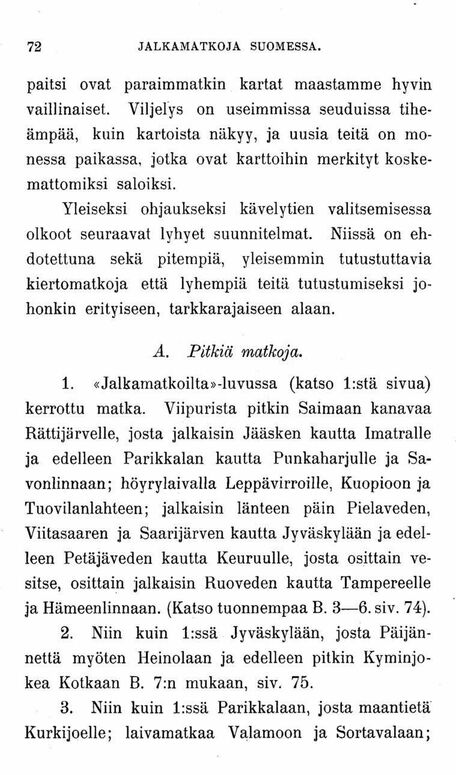 72 JALKAMATKOJA SUOMESSA.

paitsi ovat paraimmatkin kartat maastamme hyvin vaillinaiset. Viljelys on useimmissa seuduissa tiheämpää, kuin kartoista näkyy, ja uusia teitä on monessa paikassa, jotka ovat karttoihin merkityt koskemattomiksi saloiksi.

Yleiseksi ohjaukseksi kävelytien valitsemisessa olkoot seuraavat lyhyet suunnitelmat. Niissä on ehdotettuna sekä pitempiä, yleisemmin tutustuttavia kiertomatkoja että lyhempiä teitä tutustumiseksi johonkin erityiseen, tarkkarajaiseen alaan.

A. Pitkiä matkoja.

1. «Jalkamatkoilta»-luvussa (katso 1:stä sivua) kerrottu matka. Viipurista pitkin Saimaan kanavaa Rättijärvelle, josta jalkaisin Jääsken kautta Imatralle ja edelleen Parikkalan kautta Punkaharjulle ja Savonlinnaan; höyrylaivalla Leppävirroille, Kuopioon ja Tuovilanlahteen; jalkaisin länteen päin Pielaveden, Viitasaaren ja Saarijärven kautta Jyväskylään ja edelleen Petäjäveden kautta Keuruulle, josta osittain vesitse, osittain jalkaisin Ruoveden kautta Tampereelle ja Hämeenlinnaan. (Katso tuonnempaa B. 3—6. siv. 74).

2. Niin kuin 1:ssä Jyväskylään, josta Päijännettä myöten Heinolaan ja edelleen pitkin Kyminjokea Kotkaan B. 7:n mukaan, siv. 75.

3. Niin kuin 1:ssä Parikkalaan, josta maantietä Kurkijoelle; laivamatkaa Valamoon ja Sortavalaan;